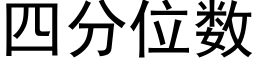 四分位数